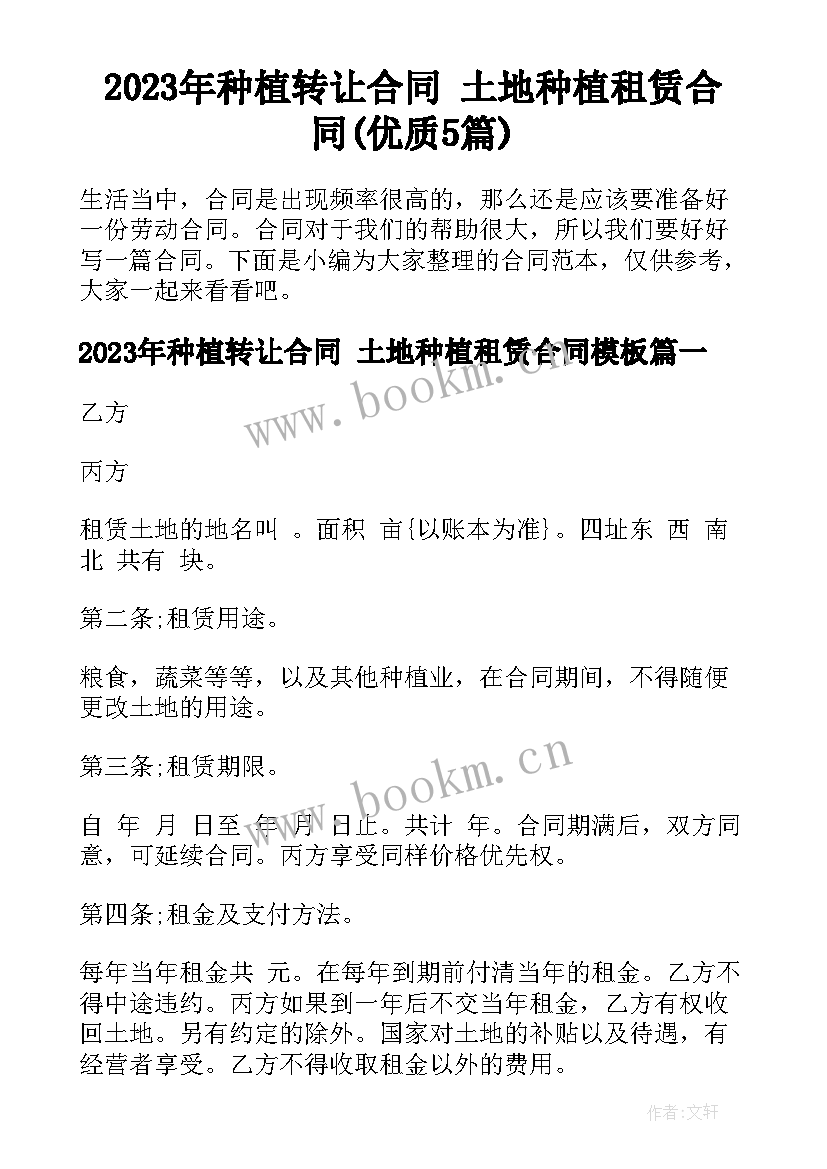 2023年种植转让合同 土地种植租赁合同(优质5篇)

生活当中，合同是出现频率很高的，那么还是应该要准备好一份劳动合同。合同对于我们的帮助很大，所以我们要好好写一篇合同。下面是小编为大家整理的合同范本，仅供参考，大家一起来看看吧。

2023年种植转让合同 土地种植租赁合同模板篇一

www.bookm.cn

乙方

丙方

租赁土地的地名叫 。面积 亩{以账本为准}。四址东 西 南 北 共有 块。

第二条;租赁用途。

粮食，蔬菜等等，以及其他种植业，在合同期间，不得随便更改土地的用途。

第三条;租赁期限。

www.bookm.cn

自 年 月 日至 年 月 日止。共计 年。合同期满后，双方同意，可延续合同。丙方享受同样价格优先权。

第四条;租金及支付方法。

每年当年租金共 元。在每年到期前付清当年的租金。乙方不得中途违约。丙方如果到一年后不交当年租金，乙方有权收回土地。另有约定的除外。国家对土地的补贴以及待遇，有经营者享受。乙方不得收取租金以外的费用。

作者:文轩